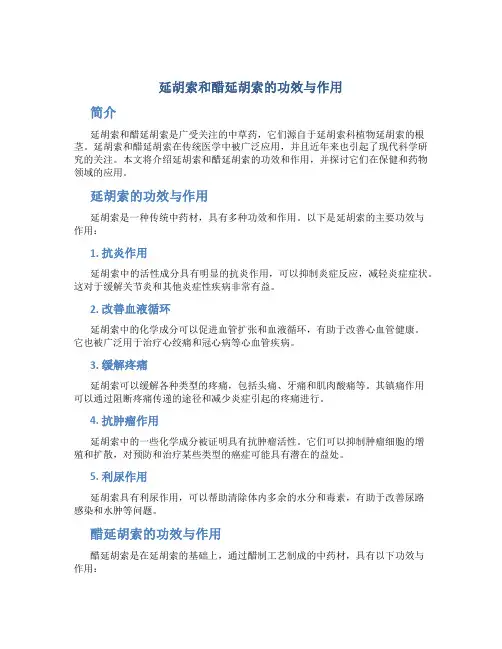 延胡索和醋延胡索的功效与作用

简介

延胡索和醋延胡索是广受关注的中草药，它们源自于延胡索科植物延胡索的根茎。延胡索和醋延胡索在传统医学中被广泛应用，并且近年来也引起了现代科学研究的关注。本文将介绍延胡索和醋延胡索的功效和作用，并探讨它们在保健和药物领域的应用。

延胡索的功效与作用

延胡索是一种传统中药材，具有多种功效和作用。以下是延胡索的主要功效与作用：

1. 抗炎作用

延胡索中的活性成分具有明显的抗炎作用，可以抑制炎症反应，减轻炎症症状。这对于缓解关节炎和其他炎症性疾病非常有益。

2. 改善血液循环

延胡索中的化学成分可以促进血管扩张和血液循环，有助于改善心血管健康。它也被广泛用于治疗心绞痛和冠心病等心血管疾病。

3. 缓解疼痛

延胡索可以缓解各种类型的疼痛，包括头痛、牙痛和肌肉酸痛等。其镇痛作用可以通过阻断疼痛传递的途径和减少炎症引起的疼痛进行。

4. 抗肿瘤作用

延胡索中的一些化学成分被证明具有抗肿瘤活性。它们可以抑制肿瘤细胞的增殖和扩散，对预防和治疗某些类型的癌症可能具有潜在的益处。

5. 利尿作用

延胡索具有利尿作用，可以帮助清除体内多余的水分和毒素，有助于改善尿路感染和水肿等问题。

醋延胡索的功效与作用

醋延胡索是在延胡索的基础上，通过醋制工艺制成的中药材，具有以下功效与作用：